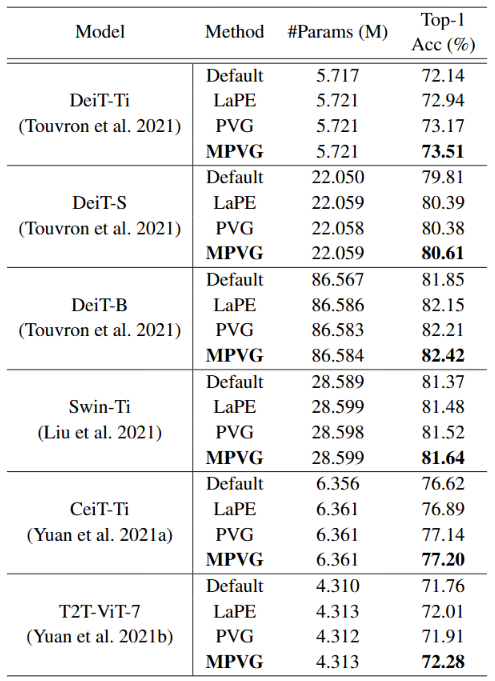 | Model | Method | #Params (M) | Top-1 Acc (%) |
|---|---|---|---|
| DeiT-Ti (Touvron et al. 2021) | Default | 5.717 | 72.14 |
| | LaPE | 5.721 | 72.94 |
| | PVG | 5.721 | 73.17 |
| | **MPVG** | 5.721 | **73.51** |
| DeiT-S (Touvron et al. 2021) | Default | 22.050 | 79.81 |
| | LaPE | 22.059 | 80.39 |
| | PVG | 22.058 | 80.38 |
| | **MPVG** | 22.059 | **80.61** |
| DeiT-B (Touvron et al. 2021) | Default | 86.567 | 81.85 |
| | LaPE | 86.586 | 82.15 |
| | PVG | 86.583 | 82.21 |
| | **MPVG** | 86.584 | **82.42** |
| Swin-Ti (Liu et al. 2021) | Default | 28.589 | 81.37 |
| | LaPE | 28.599 | 81.48 |
| | PVG | 28.598 | 81.52 |
| | **MPVG** | 28.599 | **81.64** |
| CeiT-Ti (Yuan et al. 2021a) | Default | 6.356 | 76.62 |
| | LaPE | 6.361 | 76.89 |
| | PVG | 6.361 | 77.14 |
| | **MPVG** | 6.361 | **77.20** |
| T2T-ViT-7 (Yuan et al. 2021b) | Default | 4.310 | 71.76 |
| | LaPE | 4.313 | 72.01 |
| | PVG | 4.312 | 71.91 |
| | **MPVG** | 4.313 | **72.28** |